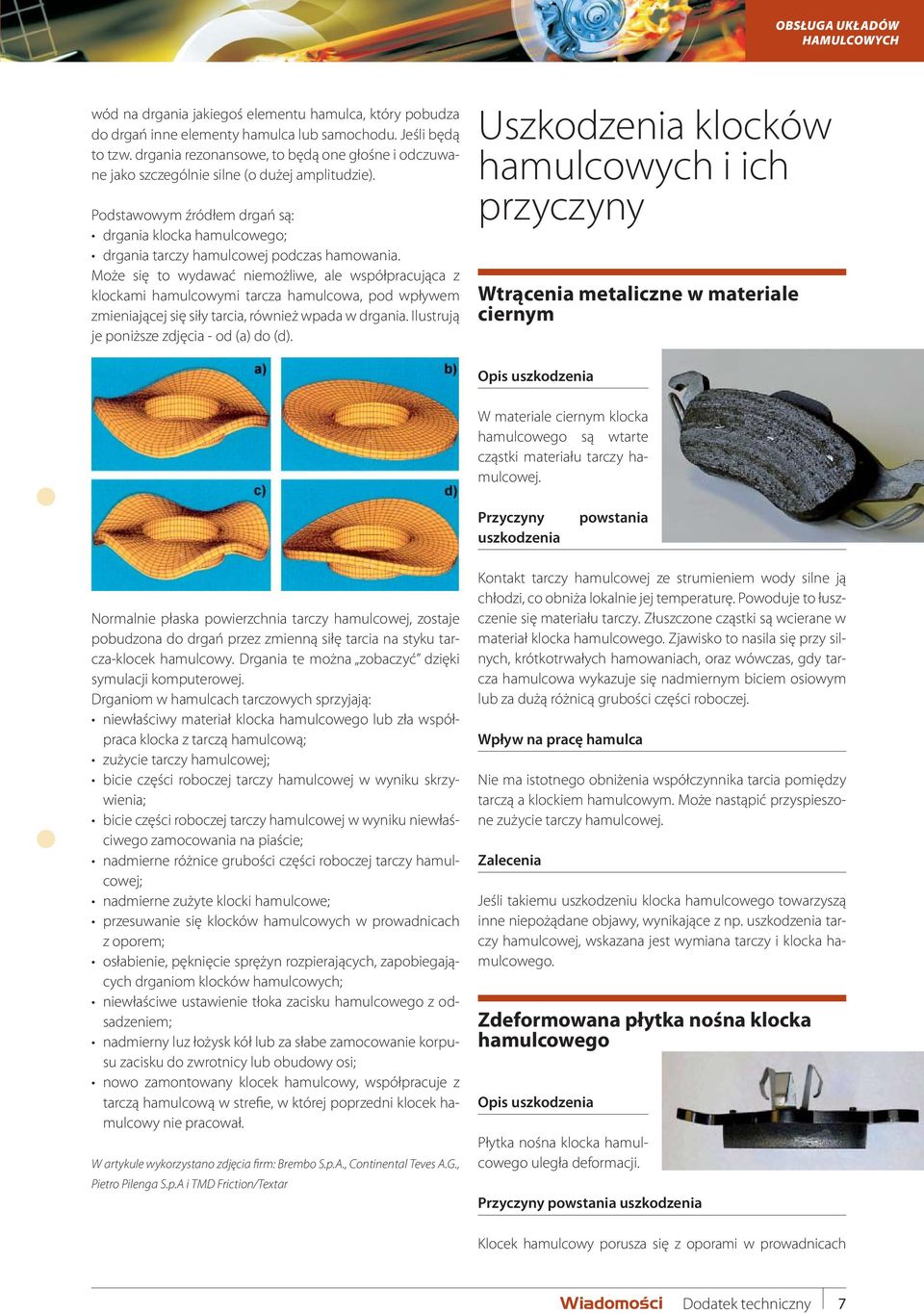 OBSŁUGA UKŁADÓW HAMULCOWYCH

wód na drgania jakiegoś elementu hamulca, który pobudza do drgań inne elementy hamulca lub samochodu. Jeśli będą to tzw. drgania rezonansowe, to będą one głośne i odczuwane jako szczególnie silne (o dużej amplitudzie).

Podstawowym źródłem drgań są:
• drgania klocka hamulcowego;
• drgania tarczy hamulcowej podczas hamowania.
Może się to wydawać niemożliwe, ale współpracująca z klockami hamulcowymi tarcza hamulcowa, pod wpływem zmieniającej się siły tarcia, również wpada w drgania. Ilustrują je poniższe zdjęcia - od (a) do (d).

a)
b)
c)
d)

Normalnie płaska powierzchnia tarczy hamulcowej, zostaje pobudzona do drgań przez zmienną siłę tarcia na styku tarcza-klocek hamulcowy. Drgania te można „zobaczyć" dzięki symulacji komputerowej.
Drganiom w hamulcach tarczowych sprzyjają:
• niewłaściwy materiał klocka hamulcowego lub zła współpraca klocka z tarczą hamulcową;
• zużycie tarczy hamulcowej;
• bicie części roboczej tarczy hamulcowej w wyniku skrzywienia;
• bicie części roboczej tarczy hamulcowej w wyniku niewłaściwego zamocowania na piaście;
• nadmierne różnice grubości części roboczej tarczy hamulcowej;
• nadmierne zużyte klocki hamulcowe;
• przesuwanie się klocków hamulcowych w prowadnicach z oporem;
• osłabienie, pęknięcie sprężyn rozpierających, zapobiegających drganiom klocków hamulcowych;
• niewłaściwe ustawienie tłoka zacisku hamulcowego z odsadzeniem;
• nadmierny luz łożysk kół lub za słabe zamocowanie korpusu zacisku do zwrotnicy lub obudowy osi;
• nowo zamontowany klocek hamulcowy, współpracuje z tarczą hamulcową w strefie, w której poprzedni klocek hamulcowy nie pracował.

W artykule wykorzystano zdjęcia firm: Brembo S.p.A., Continental Teves A.G., Pietro Pilenga S.p.A i TMD Friction/Textar

Uszkodzenia klocków hamulcowych i ich przyczyny

Wtrącenia metaliczne w materiale ciernym

Opis uszkodzenia

W materiale ciernym klocka hamulcowego są wtarte cząstki materiału tarczy hamulcowej.

Przyczyny powstania uszkodzenia

Kontakt tarczy hamulcowej ze strumieniem wody silne ją chłodzi, co obniża lokalnie jej temperaturę. Powoduje to łuszczenie się materiału tarczy. Złuszczone cząstki są wcierane w materiał klocka hamulcowego. Zjawisko to nasila się przy silnych, krótkotrwałych hamowaniach, oraz wówczas, gdy tarcza hamulcowa wykazuje się nadmiernym biciem osiowym lub za dużą różnicą grubości części roboczej.

Wpływ na pracę hamulca

Nie ma istotnego obniżenia współczynnika tarcia pomiędzy tarczą a klockiem hamulcowym. Może nastąpić przyspieszone zużycie tarczy hamulcowej.

Zalecenia

Jeśli takiemu uszkodzeniu klocka hamulcowego towarzyszą inne niepożądane objawy, wynikające z np. uszkodzenia tarczy hamulcowej, wskazana jest wymiana tarczy i klocka hamulcowego.

Zdeformowana płytka nośna klocka hamulcowego

Opis uszkodzenia

Płytka nośna klocka hamulcowego uległa deformacji.

Przyczyny powstania uszkodzenia

Klocek hamulcowy porusza się z oporami w prowadnicach

Wiadomości Dodatek techniczny 7